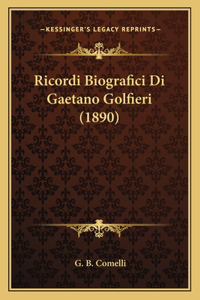 —KESSINGER'S LEGACY REPRINTS—

Ricordi Biografici Di Gaetano Golfieri (1890)

G. B. Comelli